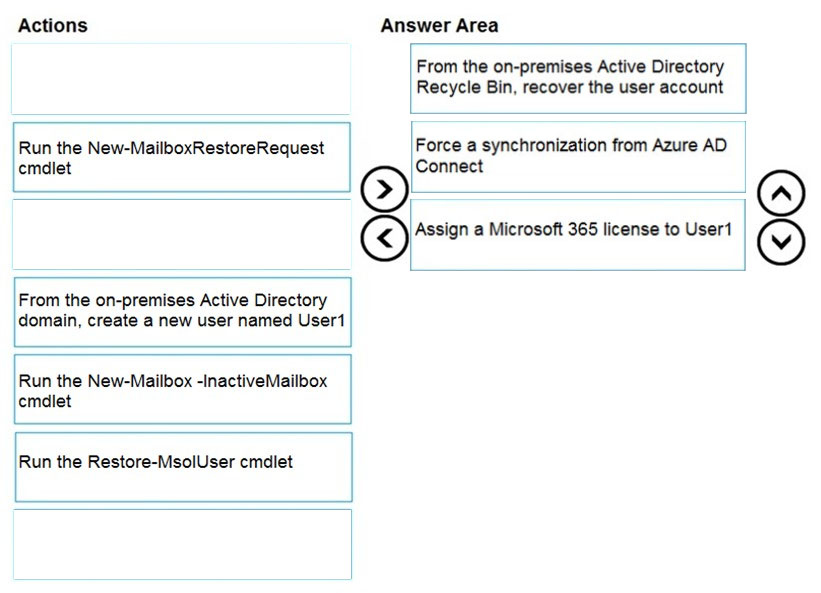 Actions

Run the New-MailboxRestoreRequest cmdlet

From the on-premises Active Directory domain, create a new user named User1

Run the New-Mailbox -InactiveMailbox cmdlet

Run the Restore-MsolUser cmdlet

Answer Area

From the on-premises Active Directory Recycle Bin, recover the user account

Force a synchronization from Azure AD Connect

Assign a Microsoft 365 license to User1